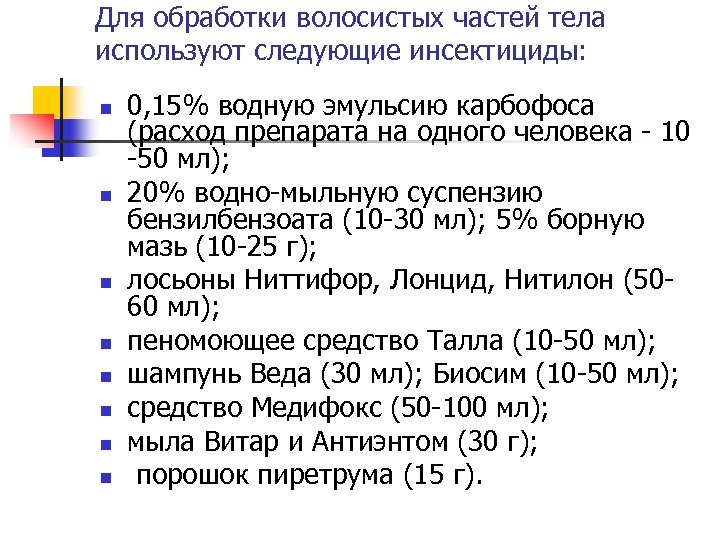 Для обработки волосистых частей тела используют следующие инсектициды:

- 0,15% водную эмульсию карбофоса (расход препарата на одного человека - 10 -50 мл);
- 20% водно-мыльную суспензию бензилбензоата (10-30 мл); 5% борную мазь (10-25 г);
- лосьоны Ниттифор, Лонцид, Нитилон (50-60 мл);
- пеномоющее средство Талла (10-50 мл);
- шампунь Веда (30 мл); Биосим (10-50 мл);
- средство Медифокс (50-100 мл);
- мыла Витар и Антиэнтом (30 г);
- порошок пиретрума (15 г).